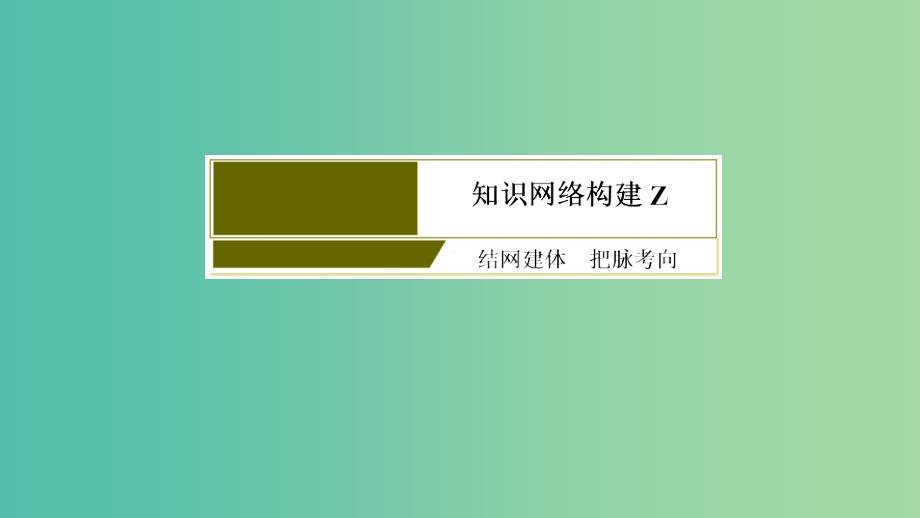 知识网络构建 Z

结网建体　把脉考向